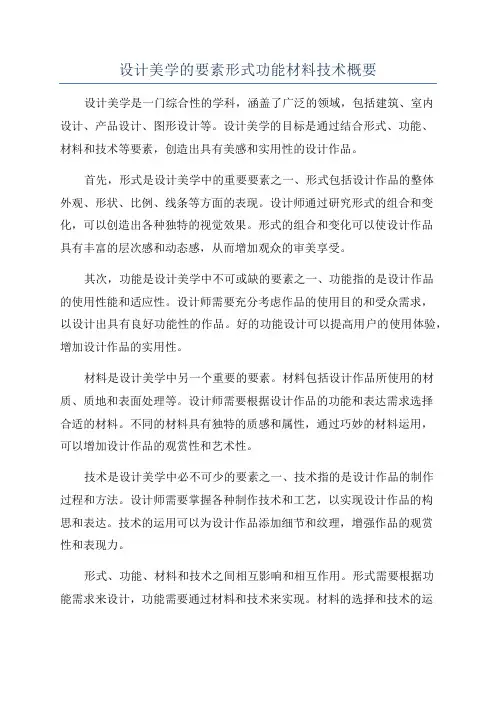 设计美学的要素形式功能材料技术概要

设计美学是一门综合性的学科，涵盖了广泛的领域，包括建筑、室内设计、产品设计、图形设计等。设计美学的目标是通过结合形式、功能、材料和技术等要素，创造出具有美感和实用性的设计作品。

首先，形式是设计美学中的重要要素之一、形式包括设计作品的整体外观、形状、比例、线条等方面的表现。设计师通过研究形式的组合和变化，可以创造出各种独特的视觉效果。形式的组合和变化可以使设计作品具有丰富的层次感和动态感，从而增加观众的审美享受。

其次，功能是设计美学中不可或缺的要素之一、功能指的是设计作品的使用性能和适应性。设计师需要充分考虑作品的使用目的和受众需求，以设计出具有良好功能性的作品。好的功能设计可以提高用户的使用体验，增加设计作品的实用性。

材料是设计美学中另一个重要的要素。材料包括设计作品所使用的材质、质地和表面处理等。设计师需要根据设计作品的功能和表达需求选择合适的材料。不同的材料具有独特的质感和属性，通过巧妙的材料运用，可以增加设计作品的观赏性和艺术性。

技术是设计美学中必不可少的要素之一、技术指的是设计作品的制作过程和方法。设计师需要掌握各种制作技术和工艺，以实现设计作品的构思和表达。技术的运用可以为设计作品添加细节和纹理，增强作品的观赏性和表现力。

形式、功能、材料和技术之间相互影响和相互作用。形式需要根据功能需求来设计，功能需要通过材料和技术来实现。材料的选择和技术的运